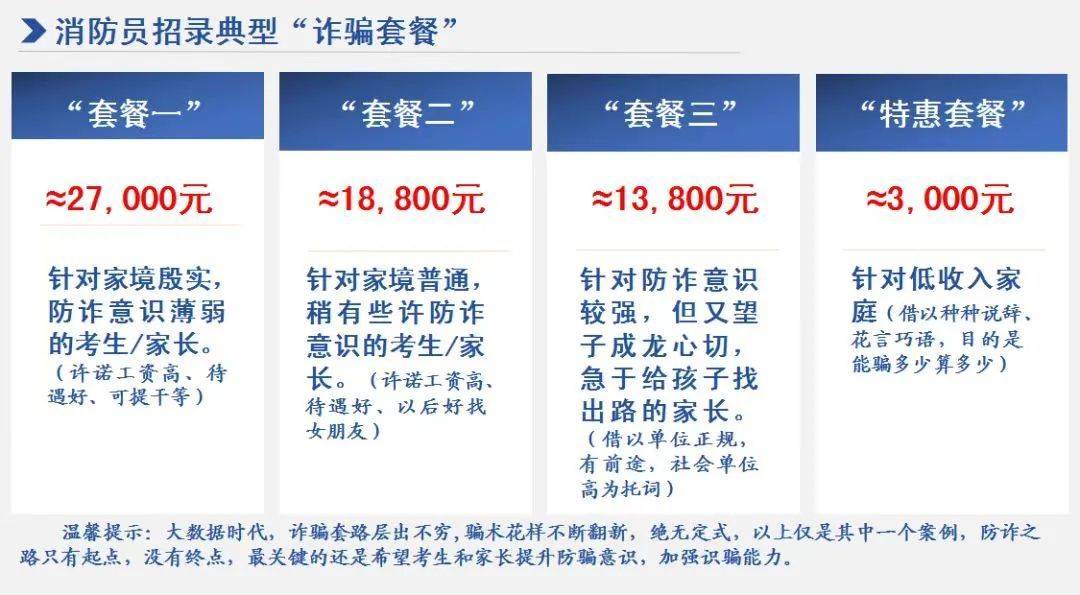 消防员招录典型“诈骗套餐”

“套餐一”

≈27,000元

针对家境殷实，防诈意识薄弱的考生/家长。（许诺工资高、待遇好、可提干等）

“套餐二”

≈18,800元

针对家境普通，稍有些许防诈意识的考生/家长。（许诺工资高、待遇好、以后好找女朋友）

“套餐三”

≈13,800元

针对防诈意识较强，但又望子成龙心切，急于给孩子找出路的家长。（借以单位正规，有前途，社会单位高为托词）

“特惠套餐”

≈3,000元

针对低收入家庭（借以种种说辞、花言巧语，目的是能骗多少算多少）

温馨提示：大数据时代，诈骗套路层出不穷，骗术花样不断翻新，绝无定式，以上仅是其中一个案例，防诈之路只有起点，没有终点，最关键的还是希望考生和家长提升防骗意识，加强识骗能力。